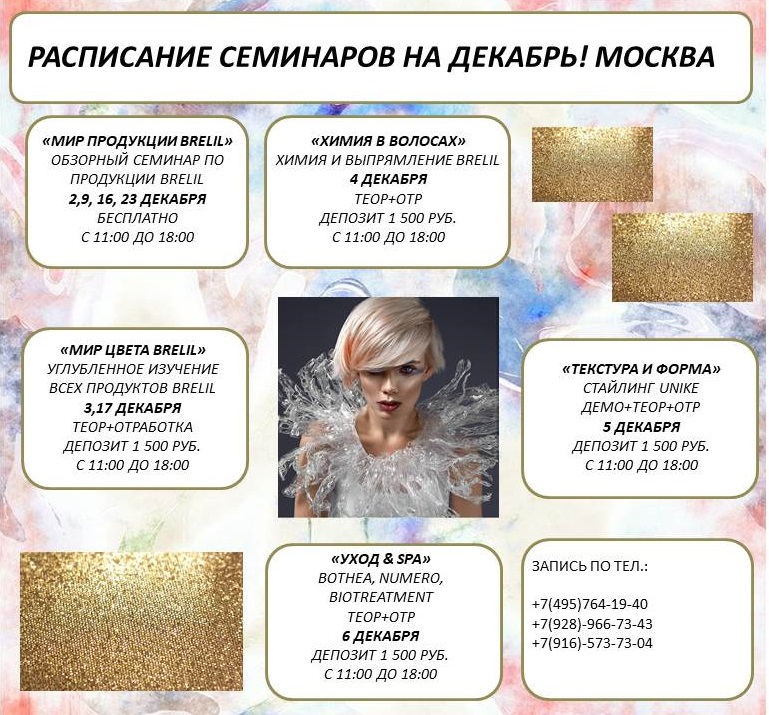 РАСПИСАНИЕ СЕМИНАРОВ НА ДЕКАБРЬ! МОСКВА

«МИР ПРОДУКЦИИ BRELIL»
ОБЗОРНЫЙ СЕМИНАР ПО ПРОДУКЦИИ BRELIL
2,9, 16, 23 ДЕКАБРЯ
БЕСПЛАТНО
С 11:00 ДО 18:00

«ХИМИЯ В ВОЛОСАХ»
ХИМИЯ И ВЫПРЯМЛЕНИЕ BRELIL
4 ДЕКАБРЯ
ТЕОР+ОТР
ДЕПОЗИТ 1 500 РУБ.
С 11:00 ДО 18:00

«МИР ЦВЕТА BRELIL»
УГЛУБЛЕННОЕ ИЗУЧЕНИЕ ВСЕХ ПРОДУКТОВ BRELIL
3,17 ДЕКАБРЯ
ТЕОР+ОТРАБОТКА
ДЕПОЗИТ 1 500 РУБ.
С 11:00 ДО 18:00

«ТЕКСТУРА И ФОРМА»
СТАЙЛИНГ UNIKE
ДЕМО+ТЕОР+ОТР
5 ДЕКАБРЯ
ДЕПОЗИТ 1 500 РУБ.
С 11:00 ДО 18:00

«УХОД & SPA»
BOTHEA, NUMERO, BIOTREATMENT
ТЕОР+ОТР
6 ДЕКАБРЯ
ДЕПОЗИТ 1 500 РУБ.
С 11:00 ДО 18:00

ЗАПИСЬ ПО ТЕЛ.:

+7(495)764-19-40
+7(928)-966-73-43
+7(916)-573-73-04